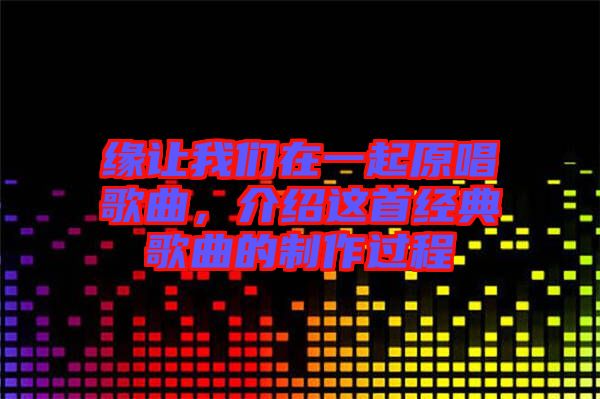 缘让我们在一起原唱歌曲，介绍这首经典歌曲的制作过程